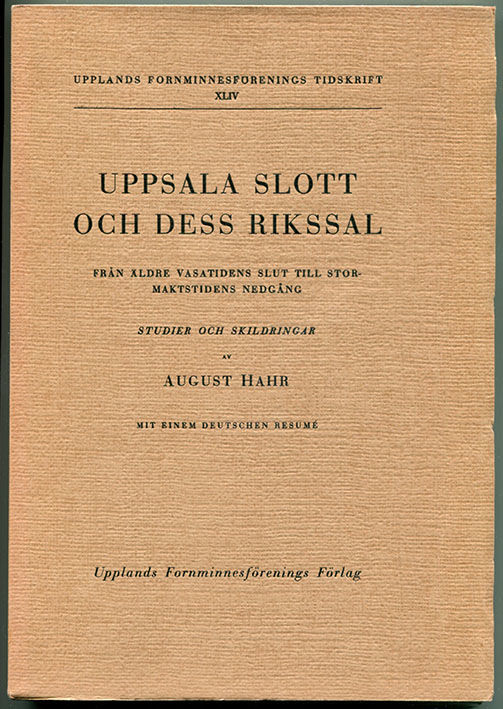 UPPLANDS FORNMINNESFÖRENINGS TIDSKRIFT
XLIV

UPPSALA SLOTT
OCH DESS RIKSSAL

FRÅN ÄLDRE VASATIDENS SLUT TILL STORMAKTSTIDENS NEDGÅNG

STUDIER OCH SKILDRINGAR

AV

AUGUST HAHR

MIT EINEM DEUTSCHEN RESUMÉ

Upplands Fornminnesförenings Förlag